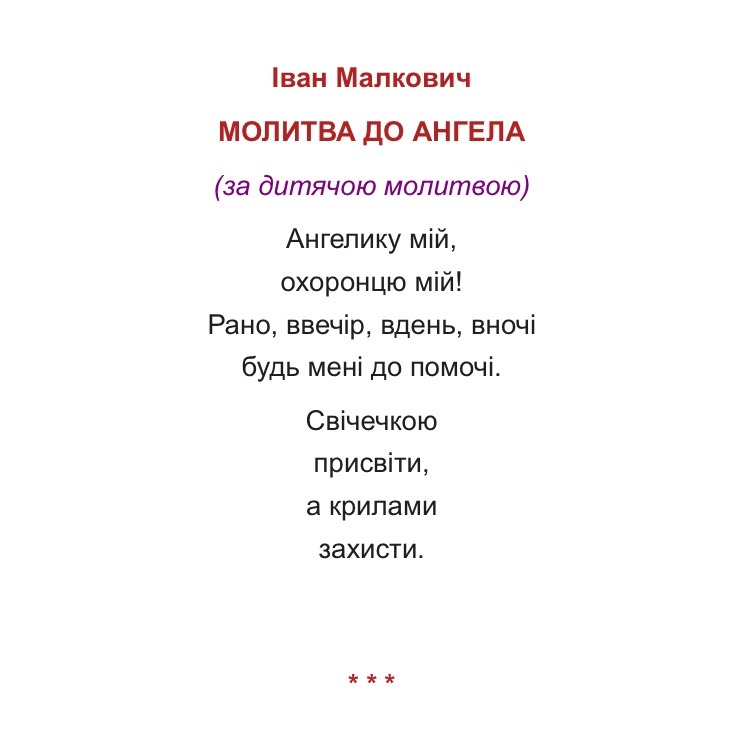 Іван Малкович

МОЛИТВА ДО АНГЕЛА

(за дитячою молитвою)

Ангелику мій,
охоронцю мій!
Рано, ввечір, вдень, вночі
будь мені до помочі.

Свічечкою
присвіти,
а крилами
захисти.

* * *